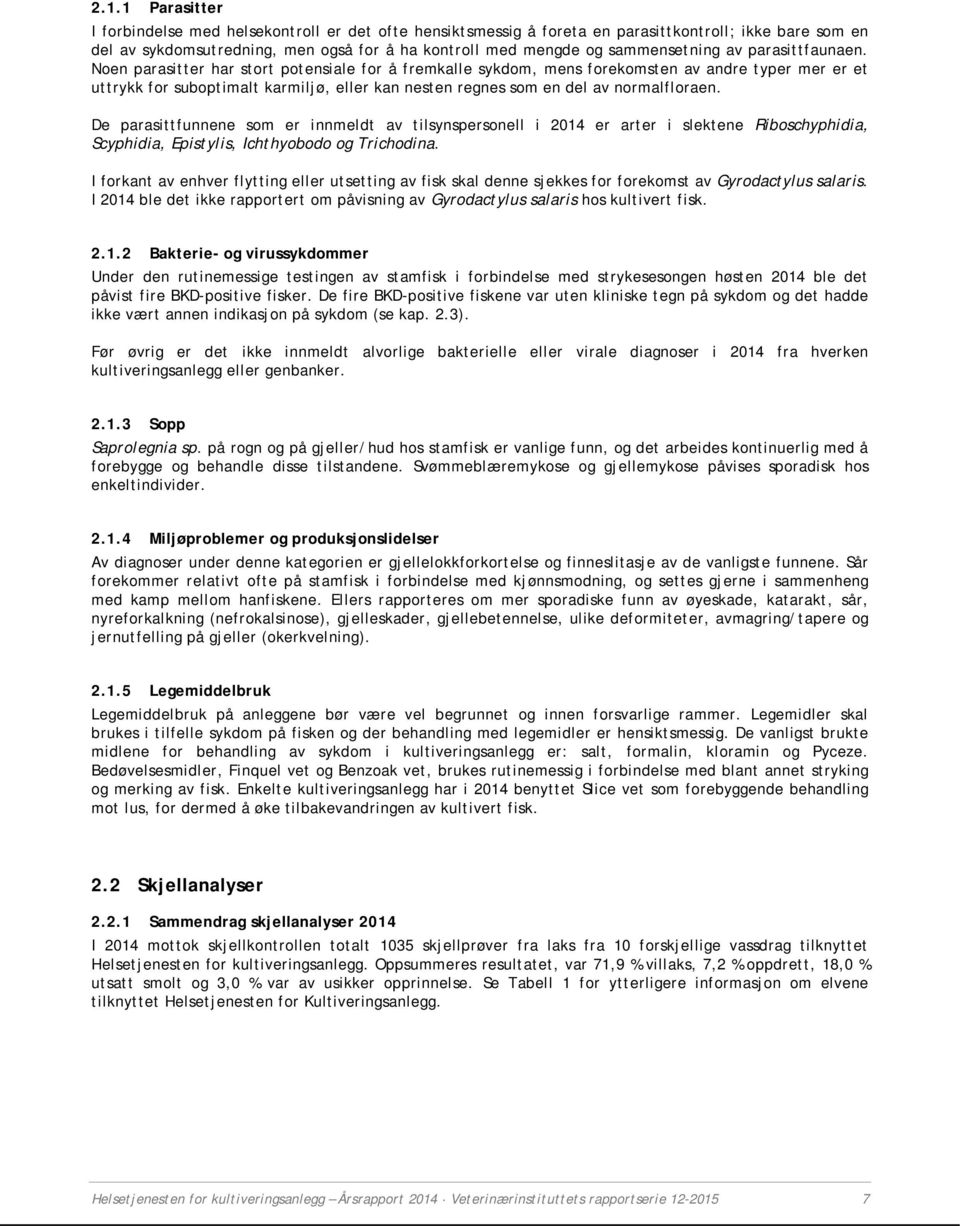 2.1.1 Parasitter

I forbindelse med helsekontroll er det ofte hensiktsmessig å foreta en parasittkontroll; ikke bare som en del av sykdomsutredning, men også for å ha kontroll med mengde og sammensetning av parasittfaunaen. Noen parasitter har stort potensiale for å fremkalle sykdom, mens forekomsten av andre typer mer er et uttrykk for suboptimalt karmiljø, eller kan nesten regnes som en del av normalfloraen.

De parasittfunnene som er innmeldt av tilsynspersonell i 2014 er arter i slektene Riboschyphidia, Scyphidia, Epistylis, Ichthyobodo og Trichodina.

I forkant av enhver flytting eller utsetting av fisk skal denne sjekkes for forekomst av Gyrodactylus salaris. I 2014 ble det ikke rapportert om påvisning av Gyrodactylus salaris hos kultivert fisk.

2.1.2 Bakterie- og virussykdommer

Under den rutinemessige testingen av stamfisk i forbindelse med strykesesongen høsten 2014 ble det påvist fire BKD-positive fisker. De fire BKD-positive fiskene var uten kliniske tegn på sykdom og det hadde ikke vært annen indikasjon på sykdom (se kap. 2.3).

Før øvrig er det ikke innmeldt alvorlige bakterielle eller virale diagnoser i 2014 fra hverken kultiveringsanlegg eller genbanker.

2.1.3 Sopp

Saprolegnia sp. på rogn og på gjeller/hud hos stamfisk er vanlige funn, og det arbeides kontinuerlig med å forebygge og behandle disse tilstandene. Svømmeblæremykose og gjellemykose påvises sporadisk hos enkeltindivider.

2.1.4 Miljøproblemer og produksjonslidelser

Av diagnoser under denne kategorien er gjellelokkforkortelse og finneslitasje av de vanligste funnene. Sår forekommer relativt ofte på stamfisk i forbindelse med kjønnsmodning, og settes gjerne i sammenheng med kamp mellom hanfiskene. Ellers rapporteres om mer sporadiske funn av øyeskade, katarakt, sår, nyreforkalkning (nefrokalsinose), gjelleskader, gjellebetennelse, ulike deformiteter, avmagring/tapere og jernutfelling på gjeller (okerkvelning).

2.1.5 Legemiddelbruk

Legemiddelbruk på anleggene bør være vel begrunnet og innen forsvarlige rammer. Legemidler skal brukes i tilfelle sykdom på fisken og der behandling med legemidler er hensiktsmessig. De vanligst brukte midlene for behandling av sykdom i kultiveringsanlegg er: salt, formalin, kloramin og Pyceze. Bedøvelsesmidler, Finquel vet og Benzoak vet, brukes rutinemessig i forbindelse med blant annet stryking og merking av fisk. Enkelte kultiveringsanlegg har i 2014 benyttet Slice vet som forebyggende behandling mot lus, for dermed å øke tilbakevandringen av kultivert fisk.

2.2 Skjellanalyser

2.2.1 Sammendrag skjellanalyser 2014

I 2014 mottok skjellkontrollen totalt 1035 skjellprøver fra laks fra 10 forskjellige vassdrag tilknyttet Helsetjenesten for kultiveringsanlegg. Oppsummeres resultatet, var 71,9 % villaks, 7,2 % oppdrett, 18,0 % utsatt smolt og 3,0 % var av usikker opprinnelse. Se Tabell 1 for ytterligere informasjon om elvene tilknyttet Helsetjenesten for Kultiveringsanlegg.

Helsetjenesten for kultiveringsanlegg – Årsrapport 2014 · Veterinærinstituttets rapportserie 12-2015 7